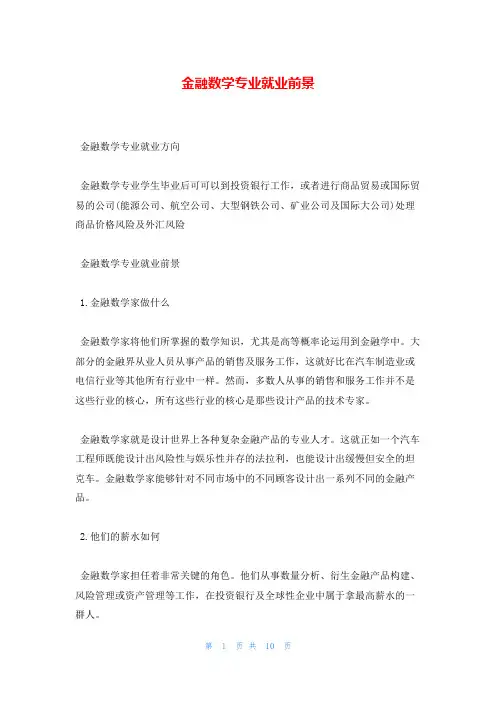 金融数学专业就业前景

金融数学专业就业方向

金融数学专业学生毕业后可可以到投资银行工作，或者进行商品贸易或国际贸易的公司(能源公司、航空公司、大型钢铁公司、矿业公司及国际大公司)处理商品价格风险及外汇风险

金融数学专业就业前景

1. 金融数学家做什么

金融数学家将他们所掌握的数学知识，尤其是高等概率论运用到金融学中。大部分的金融界从业人员从事产品的销售及服务工作，这就好比在汽车制造业或电信行业等其他所有行业中一样。然而，多数人从事的销售和服务工作并不是这些行业的核心，所有这些行业的核心是那些设计产品的技术专家。

金融数学家就是设计世界上各种复杂金融产品的专业人才。这就正如一个汽车工程师既能设计出风险性与娱乐性并存的法拉利，也能设计出缓慢但安全的坦克车。金融数学家能够针对不同市场中的不同顾客设计出一系列不同的金融产品。

2. 他们的薪水如何

金融数学家担任着非常关键的角色。他们从事数量分析、衍生金融产品构建、风险管理或资产管理等工作，在投资银行及全球性企业中属于拿最高薪水的一群人。

第 1 页 共 10 页